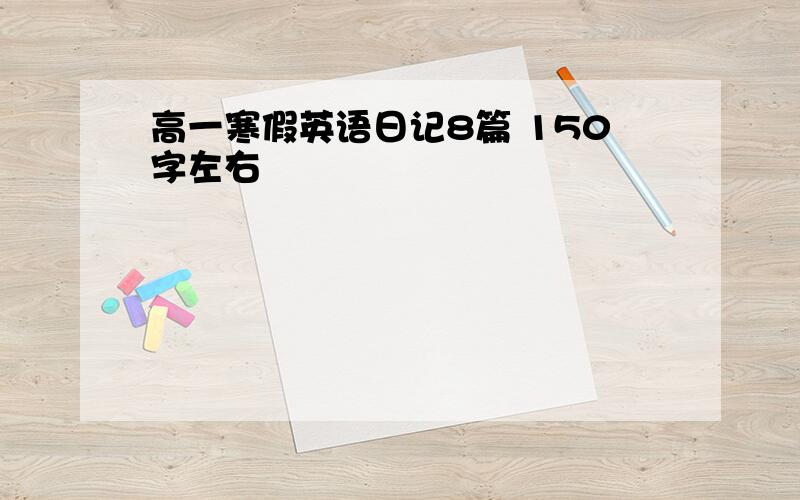 高一寒假英语日记8篇 150字左右